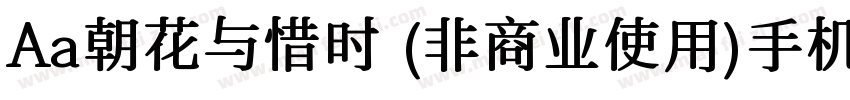 Aa朝花与惜时 (非商业使用)手机